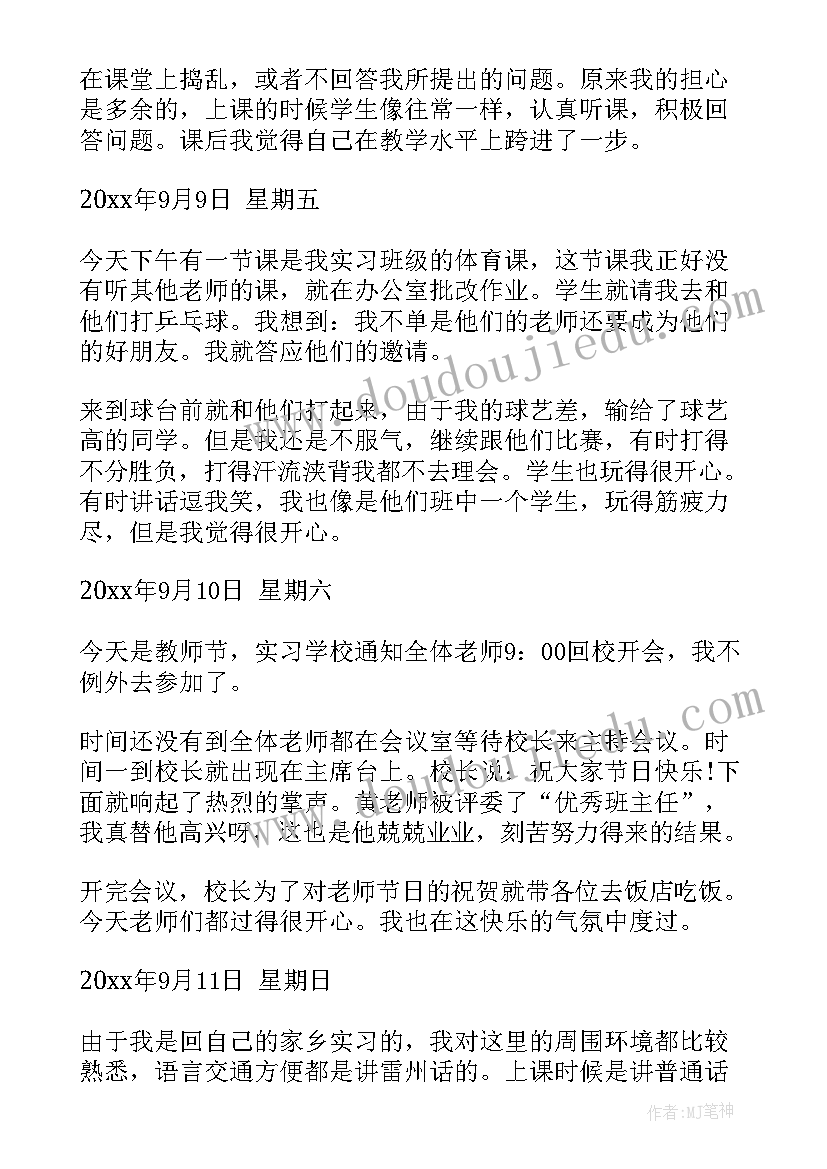 在课堂上捣乱，或者不回答我所提出的问题。原来我的担心是多余的，上课的时候学生像往常一样，认真听课，积极回答问题。课后我觉得自己在教学水平上跨进了一步。

20xx年9月9日 星期五

今天下午有一节课是我实习班级的体育课，这节课我正好没有听其他老师的课，就在办公室批改作业。学生就请我去和他们打乒乓球。我想到：我不单是他们的老师还要成为他们的好朋友。我就答应他们的邀请。

来到球台前就和他们打起来，由于我的球艺差，输给了球艺高的同学。但是我还是不服气，继续跟他们比赛，有时打得不分胜负，打得汗流浃背我都不去理会。学生也玩得很开心。有时讲话逗我笑，我也像是他们班中一个学生，玩得筋疲力尽，但是我觉得很开心。

20xx年9月10日 星期六

今天是教师节，实习学校通知全体老师9：00回校开会，我不例外去参加了。

时间还没有到全体老师都在会议室等待校长来主持会议。时间一到校长就出现在主席台上。校长说：祝大家节日快乐!下面就响起了热烈的掌声。黄老师被评委了“优秀班主任”，我真替他高兴呀，这也是他兢兢业业，刻苦努力得来的结果。

开完会议，校长为了对老师节日的祝贺就带各位去饭店吃饭。今天老师们都过得很开心。我也在这快乐的气氛中度过。

20xx年9月11日 星期日

由于我是回自己的家乡实习的，我对这里的周围环境都比较熟悉，语言交通方便都是讲雷州话的。上课时候是讲普通话

www.doudoujiedu.com

作者:MJ笔神